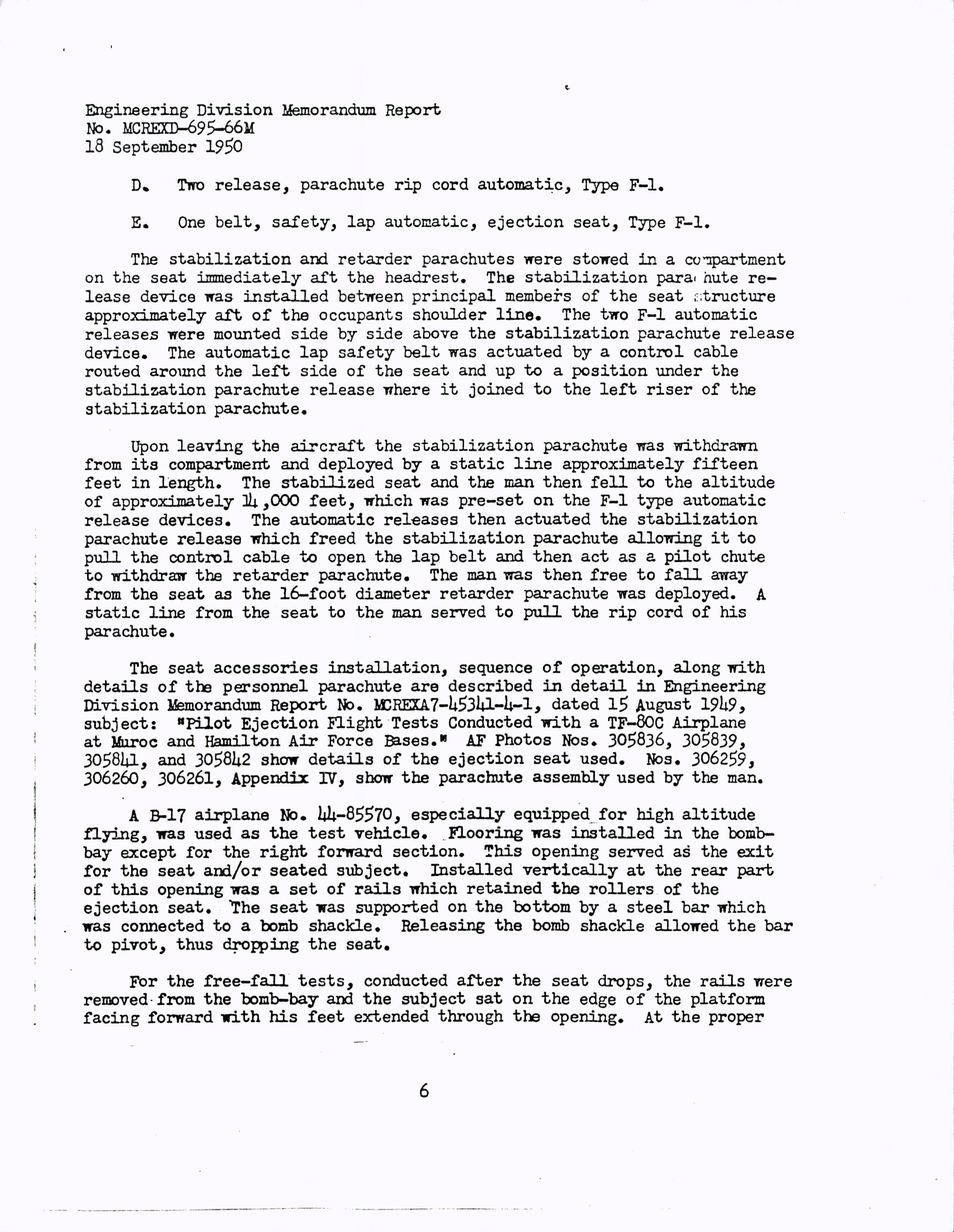 Engineering Division Memorandum Report
No. MCREXD-695-66M
18 September 1950

D. Two release, parachute rip cord automatic, Type F-1.

E. One belt, safety, lap automatic, ejection seat, Type F-1.

The stabilization and retarder parachutes were stowed in a compartment on the seat immediately aft the headrest. The stabilization parachute release device was installed between principal members of the seat structure approximately aft of the occupants shoulder line. The two F-1 automatic releases were mounted side by side above the stabilization parachute release device. The automatic lap safety belt was actuated by a control cable routed around the left side of the seat and up to a position under the stabilization parachute release where it joined to the left riser of the stabilization parachute.

Upon leaving the aircraft the stabilization parachute was withdrawn from its compartment and deployed by a static line approximately fifteen feet in length. The stabilized seat and the man then fell to the altitude of approximately 14,000 feet, which was pre-set on the F-1 type automatic release devices. The automatic releases then actuated the stabilization parachute release which freed the stabilization parachute allowing it to pull the control cable to open the lap belt and then act as a pilot chute to withdraw the retarder parachute. The man was then free to fall away from the seat as the 16-foot diameter retarder parachute was deployed. A static line from the seat to the man served to pull the rip cord of his parachute.

The seat accessories installation, sequence of operation, along with details of the personnel parachute are described in detail in Engineering Division Memorandum Report No. MCREXA7-45341-4-1, dated 15 August 1949, subject: "Pilot Ejection Flight Tests Conducted with a TF-80C Airplane at Muroc and Hamilton Air Force Bases." AF Photos Nos. 305836, 305839, 305841, and 305842 show details of the ejection seat used. Nos. 306259, 306260, 306261, Appendix IV, show the parachute assembly used by the man.

A B-17 airplane No. 44-85570, especially equipped for high altitude flying, was used as the test vehicle. Flooring was installed in the bomb-bay except for the right forward section. This opening served as the exit for the seat and/or seated subject. Installed vertically at the rear part of this opening was a set of rails which retained the rollers of the ejection seat. The seat was supported on the bottom by a steel bar which was connected to a bomb shackle. Releasing the bomb shackle allowed the bar to pivot, thus dropping the seat.

For the free-fall tests, conducted after the seat drops, the rails were removed from the bomb-bay and the subject sat on the edge of the platform facing forward with his feet extended through the opening. At the proper

6